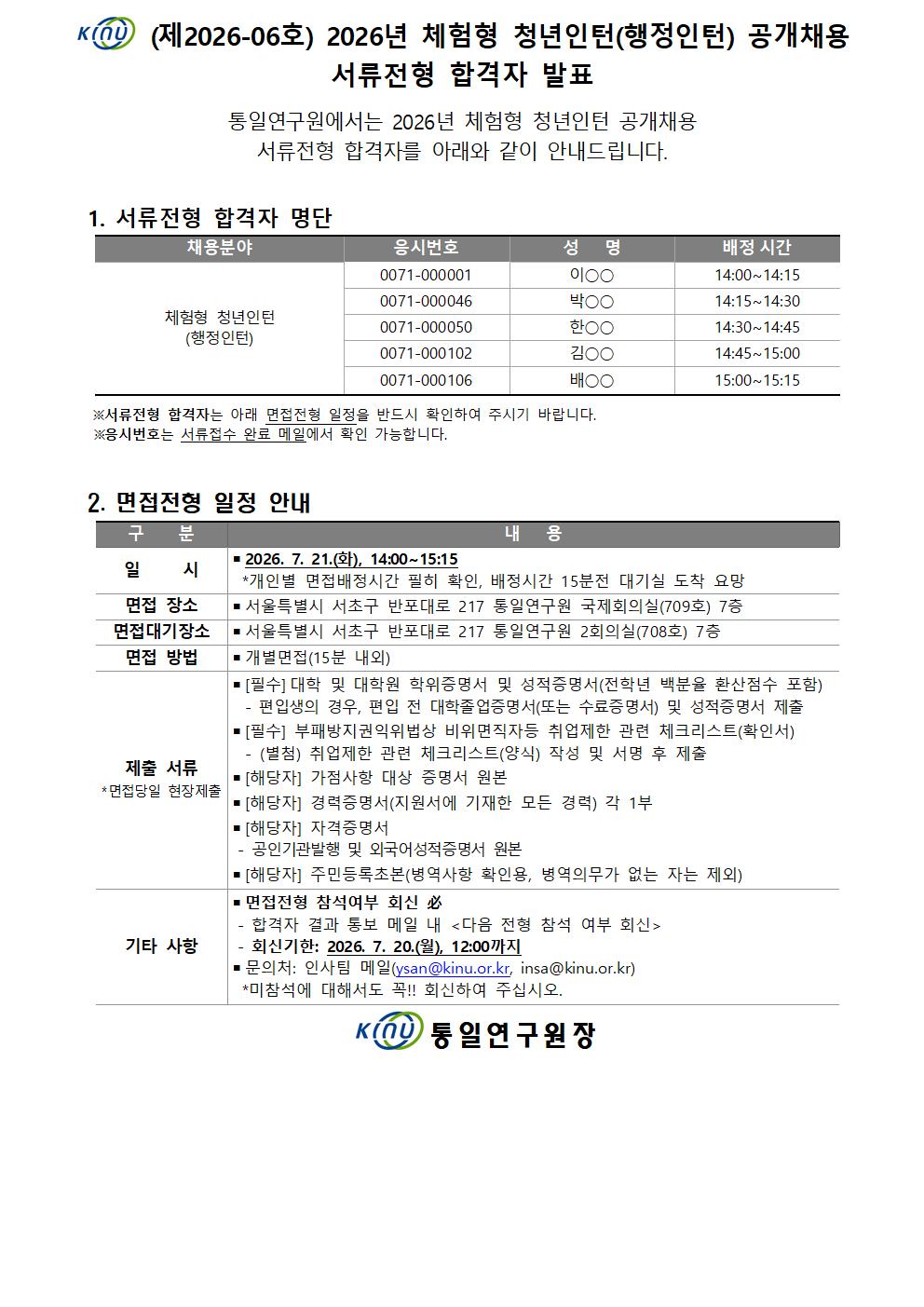 KINU (제2026-06호) 2026년 체험형 청년인턴(행정인턴) 공개채용 서류전형 합격자 발표

통일연구원에서는 2026년 체험형 청년인턴 공개채용 서류전형 합격자를 아래와 같이 안내드립니다.

1. 서류전형 합격자 명단

| 채용분야 | 응시번호 | 성 명 | 배정 시간 |
|---|---|---|---|
| 체험형 청년인턴 (행정인턴) | 0071-000001 | 이○○ | 14:00~14:15 |
| | 0071-000046 | 박○○ | 14:15~14:30 |
| | 0071-000050 | 한○○ | 14:30~14:45 |
| | 0071-000102 | 김○○ | 14:45~15:00 |
| | 0071-000106 | 배○○ | 15:00~15:15 |

※서류전형 합격자는 아래 면접전형 일정을 반드시 확인하여 주시기 바랍니다.
※응시번호는 서류접수 완료 메일에서 확인 가능합니다.

2. 면접전형 일정 안내

| 구 분 | 내 용 |
|---|---|
| 일 시 | ▪ 2026. 7. 21.(화), 14:00~15:15 *개인별 면접배정시간 필히 확인, 배정시간 15분전 대기실 도착 요망 |
| 면접 장소 | ▪ 서울특별시 서초구 반포대로 217 통일연구원 국제회의실(709호) 7층 |
| 면접대기장소 | ▪ 서울특별시 서초구 반포대로 217 통일연구원 2회의실(708호) 7층 |
| 면접 방법 | ▪ 개별면접(15분 내외) |
| 제출 서류 *면접당일 현장제출 | ▪ [필수] 대학 및 대학원 학위증명서 및 성적증명서(전학년 백분율 환산점수 포함) - 편입생의 경우, 편입 전 대학졸업증명서(또는 수료증명서) 및 성적증명서 제출 ▪ [필수] 부패방지권익위법상 비위면직자등 취업제한 관련 체크리스트(확인서) - (별첨) 취업제한 관련 체크리스트(양식) 작성 및 서명 후 제출 ▪ [해당자] 가점사항 대상 증명서 원본 ▪ [해당자] 경력증명서(지원서에 기재한 모든 경력) 각 1부 ▪ [해당자] 자격증명서 - 공인기관발행 및 외국어성적증명서 원본 ▪ [해당자] 주민등록초본(병역사항 확인용, 병역의무가 없는 자는 제외) |
| 기타 사항 | ▪ 면접전형 참석여부 회신 必 - 합격자 결과 통보 메일 내 <다음 전형 참석 여부 회신> - 회신기한: 2026. 7. 20.(월), 12:00까지 ▪ 문의처: 인사팀 메일(ysan@kinu.or.kr, insa@kinu.or.kr) *미참석에 대해서도 꼭!! 회신하여 주십시오. |

KINU 통일연구원장